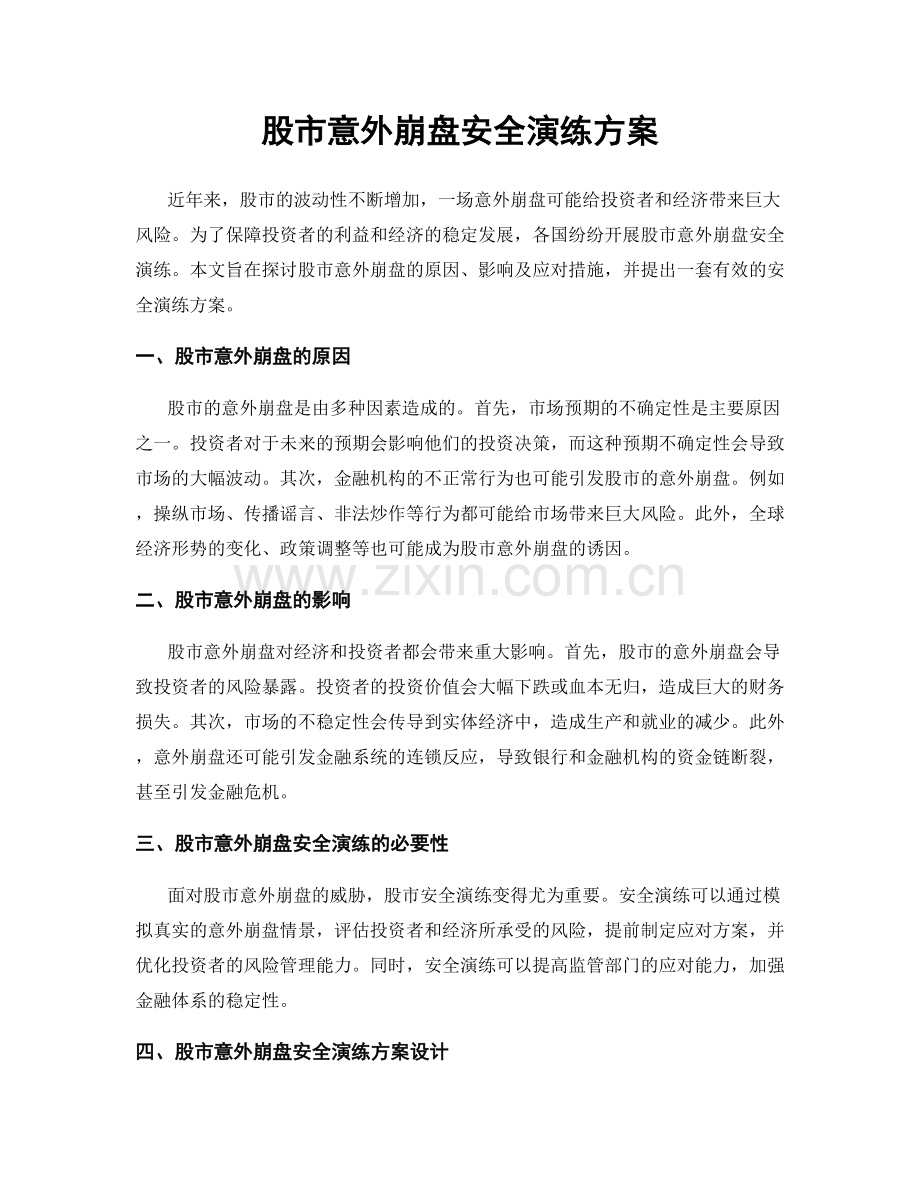 股市意外崩盘安全演练方案

近年来，股市的波动性不断增加，一场意外崩盘可能给投资者和经济带来巨大风险。为了保障投资者的利益和经济的稳定发展，各国纷纷开展股市意外崩盘安全演练。本文旨在探讨股市意外崩盘的原因、影响及应对措施，并提出一套有效的安全演练方案。

一、股市意外崩盘的原因

股市的意外崩盘是由多种因素造成的。首先，市场预期的不确定性是主要原因之一。投资者对于未来的预期会影响他们的投资决策，而这种预期不确定性会导致市场的大幅波动。其次，金融机构的不正常行为也可能引发股市的意外崩盘。例如，操纵市场、传播谣言、非法炒作等行为都可能给市场带来巨大风险。此外，全球经济形势的变化、政策调整等也可能成为股市意外崩盘的诱因。

www.zixin.com.cn

二、股市意外崩盘的影响

股市意外崩盘对经济和投资者都会带来重大影响。首先，股市的意外崩盘会导致投资者的风险暴露。投资者的投资价值会大幅下跌或血本无归，造成巨大的财务损失。其次，市场的不稳定性会传导到实体经济中，造成生产和就业的减少。此外，意外崩盘还可能引发金融系统的连锁反应，导致银行和金融机构的资金链断裂，甚至引发金融危机。

三、股市意外崩盘安全演练的必要性

面对股市意外崩盘的威胁，股市安全演练变得尤为重要。安全演练可以通过模拟真实的意外崩盘情景，评估投资者和经济所承受的风险，提前制定应对方案，并优化投资者的风险管理能力。同时，安全演练可以提高监管部门的应对能力，加强金融体系的稳定性。

四、股市意外崩盘安全演练方案设计